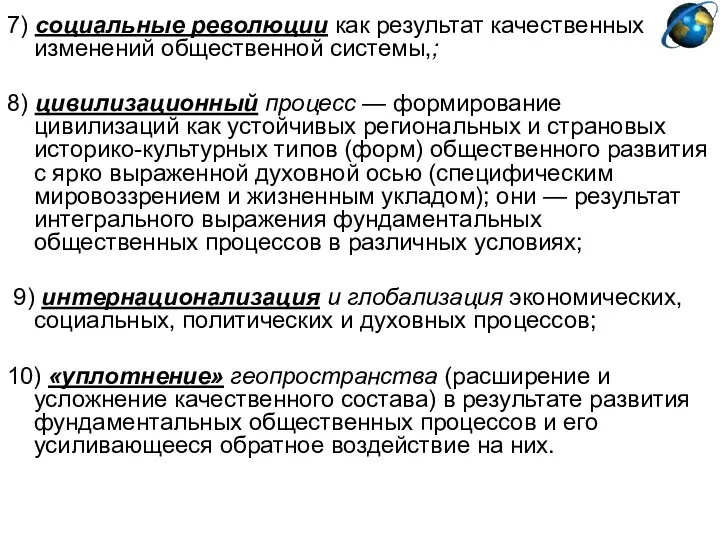 7) социальные революции как результат качественных изменений общественной системы,;

8) цивилизационный процесс — формирование цивилизаций как устойчивых региональных и страновых историко-культурных типов (форм) общественного развития с ярко выраженной духовной осью (специфическим мировоззрением и жизненным укладом); они — результат интегрального выражения фундаментальных общественных процессов в различных условиях;

9) интернационализация и глобализация экономических, социальных, политических и духовных процессов;

10) «уплотнение» геопространства (расширение и усложнение качественного состава) в результате развития фундаментальных общественных процессов и его усиливающееся обратное воздействие на них.